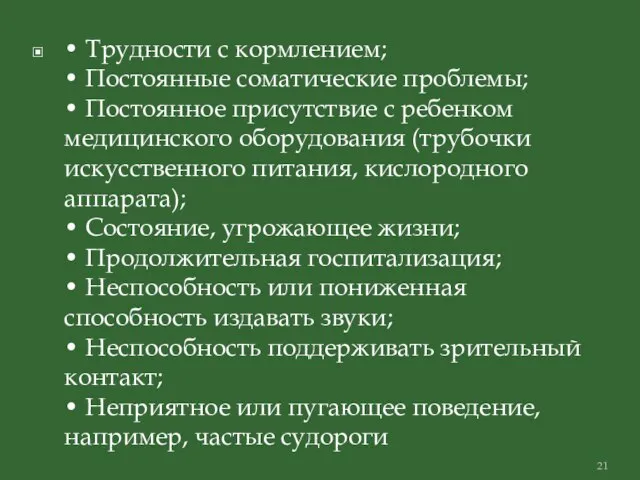 • Трудности с кормлением;
• Постоянные соматические проблемы;
• Постоянное присутствие с ребенком медицинского оборудования (трубочки искусственного питания, кислородного аппарата);
• Состояние, угрожающее жизни;
• Продолжительная госпитализация;
• Неспособность или пониженная способность издавать звуки;
• Неспособность поддерживать зрительный контакт;
• Неприятное или пугающее поведение, например, частые судороги

21